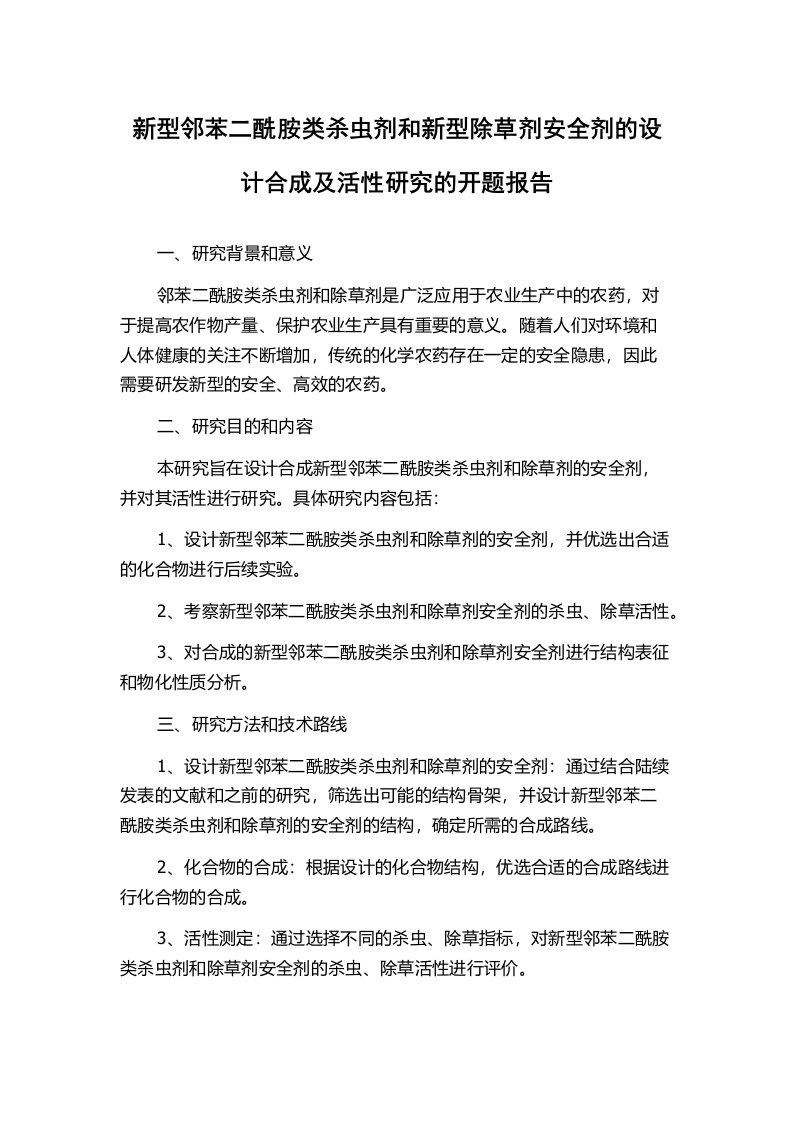 新型邻苯二酰胺类杀虫剂和新型除草剂安全剂的设计合成及活性研究的开题报告

一、研究背景和意义

邻苯二酰胺类杀虫剂和除草剂是广泛应用于农业生产中的农药，对于提高农作物产量、保护农业生产具有重要的意义。随着人们对环境和人体健康的关注不断增加，传统的化学农药存在一定的安全隐患，因此需要研发新型的安全、高效的农药。

二、研究目的和内容

本研究旨在设计合成新型邻苯二酰胺类杀虫剂和除草剂的安全剂，并对其活性进行研究。具体研究内容包括：

1、设计新型邻苯二酰胺类杀虫剂和除草剂的安全剂，并优选出合适的化合物进行后续实验。

2、考察新型邻苯二酰胺类杀虫剂和除草剂安全剂的杀虫、除草活性。

3、对合成的新型邻苯二酰胺类杀虫剂和除草剂安全剂进行结构表征和物化性质分析。

三、研究方法和技术路线

1、设计新型邻苯二酰胺类杀虫剂和除草剂的安全剂：通过结合陆续发表的文献和之前的研究，筛选出可能的结构骨架，并设计新型邻苯二酰胺类杀虫剂和除草剂的安全剂的结构，确定所需的合成路线。

2、化合物的合成：根据设计的化合物结构，优选合适的合成路线进行化合物的合成。

3、活性测定：通过选择不同的杀虫、除草指标，对新型邻苯二酰胺类杀虫剂和除草剂安全剂的杀虫、除草活性进行评价。